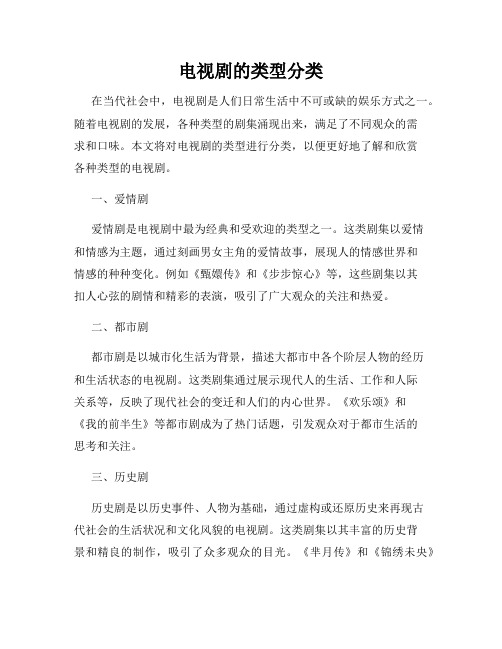 电视剧的类型分类

在当代社会中，电视剧是人们日常生活中不可或缺的娱乐方式之一。随着电视剧的发展，各种类型的剧集涌现出来，满足了不同观众的需求和口味。本文将对电视剧的类型进行分类，以便更好地了解和欣赏各种类型的电视剧。

一、爱情剧

爱情剧是电视剧中最为经典和受欢迎的类型之一。这类剧集以爱情和情感为主题，通过刻画男女主角的爱情故事，展现人的情感世界和情感的种种变化。例如《甄嬛传》和《步步惊心》等，这些剧集以其扣人心弦的剧情和精彩的表演，吸引了广大观众的关注和热爱。

二、都市剧

都市剧是以城市化生活为背景，描述大都市中各个阶层人物的经历和生活状态的电视剧。这类剧集通过展示现代人的生活、工作和人际关系等，反映了现代社会的变迁和人们的内心世界。《欢乐颂》和《我的前半生》等都市剧成为了热门话题，引发观众对于都市生活的思考和关注。

三、历史剧

历史剧是以历史事件、人物为基础，通过虚构或还原历史来再现古代社会的生活状况和文化风貌的电视剧。这类剧集以其丰富的历史背景和精良的制作，吸引了众多观众的目光。《芈月传》和《锦绣未央》